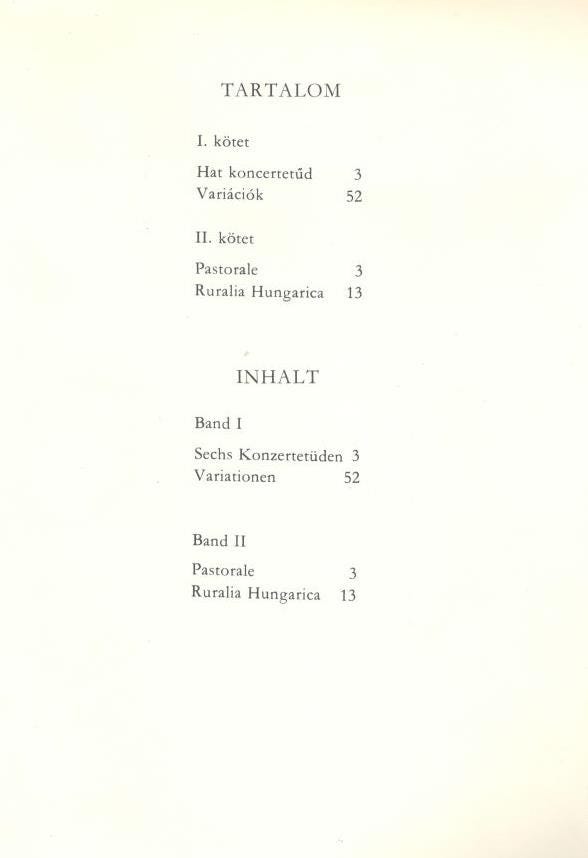 TARTALOM

I. kötet

Hat koncertetűd 3
Variációk 52

II. kötet

Pastorale 3
Ruralia Hungarica 13

INHALT

Band I

Sechs Konzertetüden 3
Variationen 52

Band II

Pastorale 3
Ruralia Hungarica 13